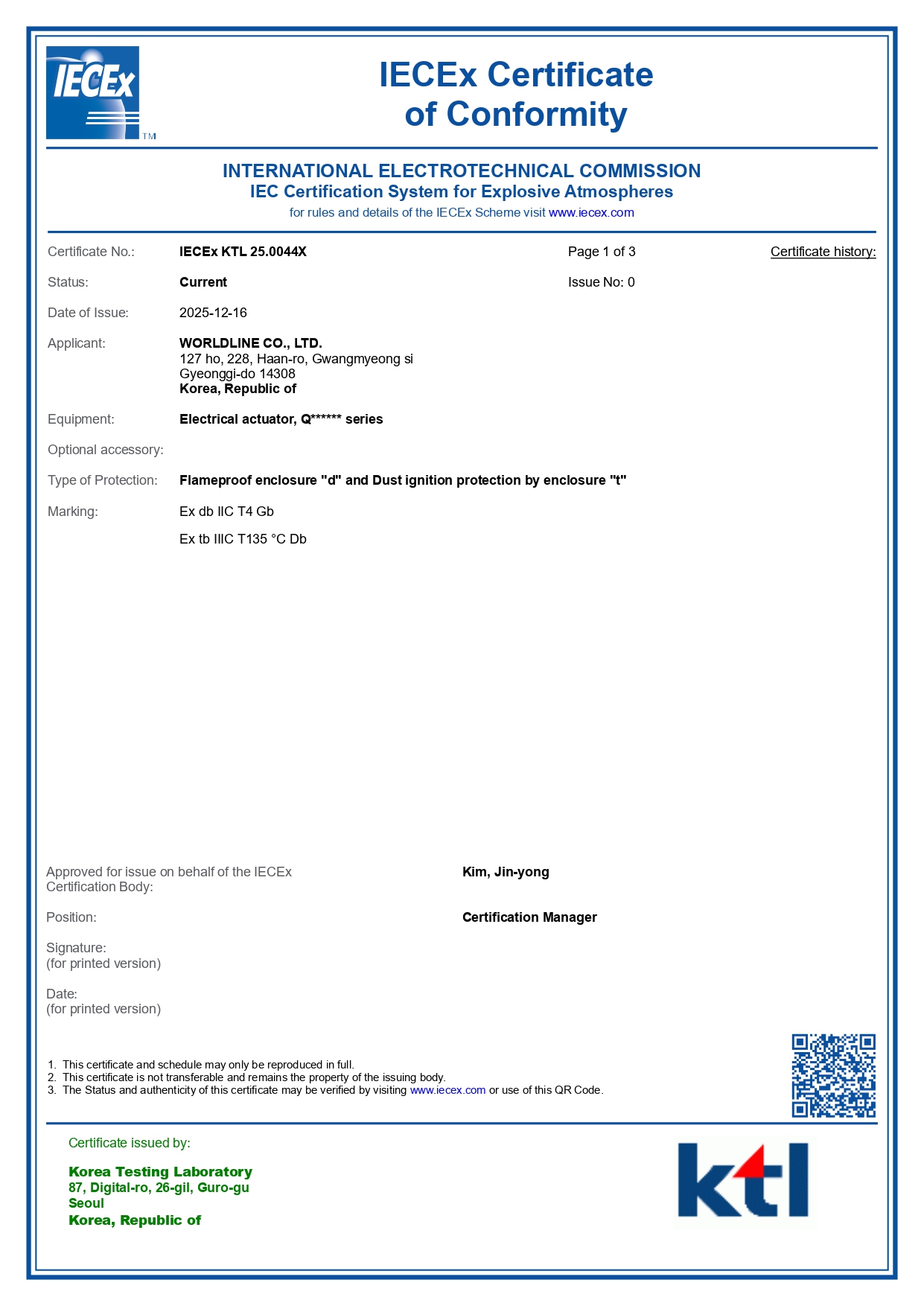 IECEx TM

IECEx Certificate of Conformity

INTERNATIONAL ELECTROTECHNICAL COMMISSION
IEC Certification System for Explosive Atmospheres
for rules and details of the IECEx Scheme visit www.iecex.com

Certificate No.: IECEx KTL 25.0044X Page 1 of 3 Certificate history:

Status: Current Issue No: 0

Date of Issue: 2025-12-16

Applicant: WORLDLINE CO., LTD.
127 ho, 228, Haan-ro, Gwangmyeong si
Gyeonggi-do 14308
Korea, Republic of

Equipment: Electrical actuator, Q****** series

Optional accessory:

Type of Protection: Flameproof enclosure "d" and Dust ignition protection by enclosure "t"

Marking: Ex db IIC T4 Gb

Ex tb IIIC T135 °C Db

Approved for issue on behalf of the IECEx Certification Body: Kim, Jin-yong

Position: Certification Manager

Signature:
(for printed version)

Date:
(for printed version)

1. This certificate and schedule may only be reproduced in full.
2. This certificate is not transferable and remains the property of the issuing body.
3. The Status and authenticity of this certificate may be verified by visiting www.iecex.com or use of this QR Code.

Certificate issued by:

Korea Testing Laboratory
87, Digital-ro, 26-gil, Guro-gu
Seoul
Korea, Republic of

ktl